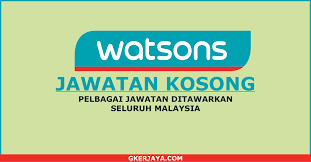 watsons

JAWATAN KOSONG

PELBAGAI JAWATAN DITAWARKAN
SELURUH MALAYSIA

GKERJAYA.COM